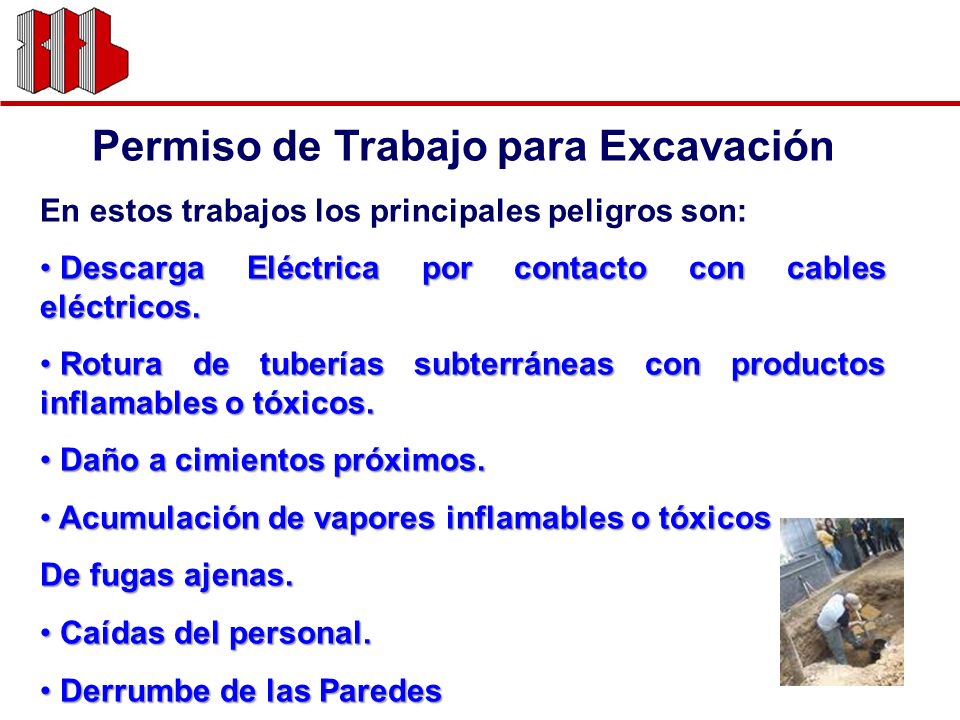 Permiso de Trabajo para Excavación

En estos trabajos los principales peligros son:

• Descarga Eléctrica por contacto con cables eléctricos.

• Rotura de tuberías subterráneas con productos inflamables o tóxicos.

• Daño a cimientos próximos.

• Acumulación de vapores inflamables o tóxicos

De fugas ajenas.

• Caídas del personal.

• Derrumbe de las Paredes